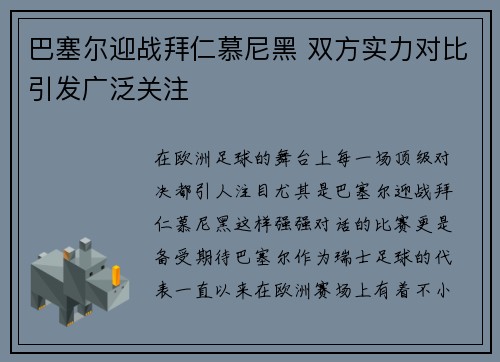 巴塞尔迎战拜仁慕尼黑 双方实力对比引发广泛关注

在欧洲足球的舞台上每一场顶级对决都引人注目尤其是巴塞尔迎战拜仁慕尼黑这样强强对话的比赛更是备受期待巴塞尔作为瑞士足球的代表一直以来在欧洲赛场上有着不小